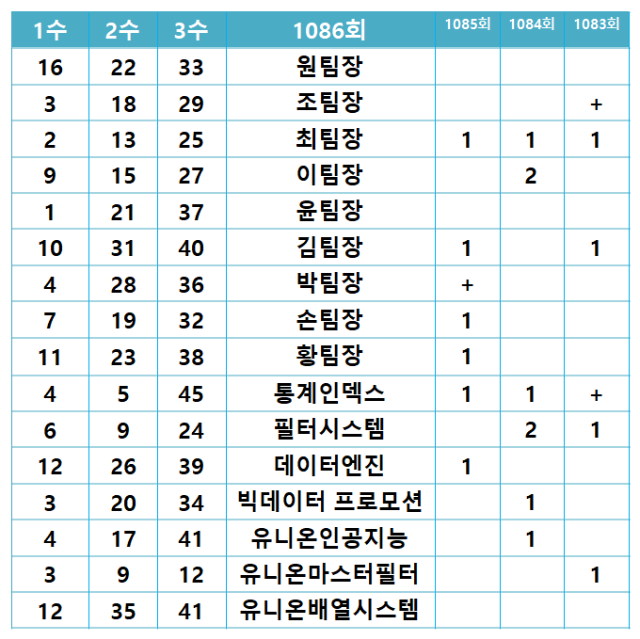 | 1수 | 2수 | 3수 | 1086회 | 1085회 | 1084회 | 1083회 |
|---|---|---|---|---|---|---|
| 16 | 22 | 33 | 원팀장 | | | |
| 3 | 18 | 29 | 조팀장 | | | + |
| 2 | 13 | 25 | 최팀장 | 1 | 1 | 1 |
| 9 | 15 | 27 | 이팀장 | | 2 | |
| 1 | 21 | 37 | 윤팀장 | | | |
| 10 | 31 | 40 | 김팀장 | 1 | | 1 |
| 4 | 28 | 36 | 박팀장 | + | | |
| 7 | 19 | 32 | 손팀장 | 1 | | |
| 11 | 23 | 38 | 황팀장 | 1 | | |
| 4 | 5 | 45 | 통계인덱스 | 1 | 1 | + |
| 6 | 9 | 24 | 필터시스템 | | 2 | 1 |
| 12 | 26 | 39 | 데이터엔진 | 1 | | |
| 3 | 20 | 34 | 빅데이터 프로모션 | | 1 | |
| 4 | 17 | 41 | 유니온인공지능 | | 1 | |
| 3 | 9 | 12 | 유니온마스터필터 | | | 1 |
| 12 | 35 | 41 | 유니온배열시스템 | | | |